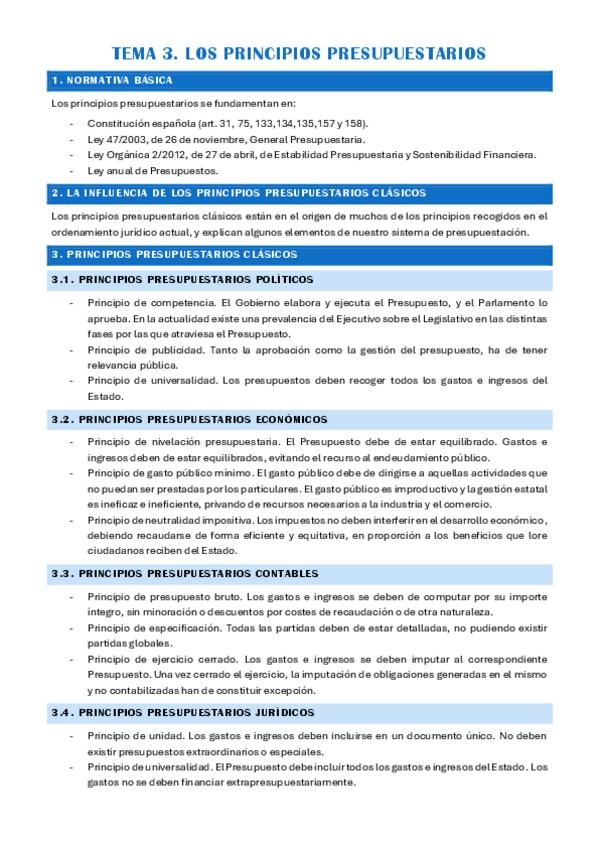 TEMA 3. LOS PRINCIPIOS PRESUPUESTARIOS

1. NORMATIVA BÁSICA

Los principios presupuestarios se fundamentan en:

- Constitución española (art. 31, 75, 133,134,135,157 y 158).
- Ley 47/2003, de 26 de noviembre, General Presupuestaria.
- Ley Orgánica 2/2012, de 27 de abril, de Estabilidad Presupuestaria y Sostenibilidad Financiera.
- Ley anual de Presupuestos.

2. LA INFLUENCIA DE LOS PRINCIPIOS PRESUPUESTARIOS CLÁSICOS

Los principios presupuestarios clásicos están en el origen de muchos de los principios recogidos en el ordenamiento jurídico actual, y explican algunos elementos de nuestro sistema de presupuestación.

3. PRINCIPIOS PRESUPUESTARIOS CLÁSICOS

3.1. PRINCIPIOS PRESUPUESTARIOS POLÍTICOS

- Principio de competencia. El Gobierno elabora y ejecuta el Presupuesto, y el Parlamento lo aprueba. En la actualidad existe una prevalencia del Ejecutivo sobre el Legislativo en las distintas fases por las que atraviesa el Presupuesto.
- Principio de publicidad. Tanto la aprobación como la gestión del presupuesto, ha de tener relevancia pública.
- Principio de universalidad. Los presupuestos deben recoger todos los gastos e ingresos del Estado.

3.2. PRINCIPIOS PRESUPUESTARIOS ECONÓMICOS

- Principio de nivelación presupuestaria. El Presupuesto debe de estar equilibrado. Gastos e ingresos deben de estar equilibrados, evitando el recurso al endeudamiento público.
- Principio de gasto público mínimo. El gasto público debe de dirigirse a aquellas actividades que no puedan ser prestadas por los particulares. El gasto público es improductivo y la gestión estatal es ineficaz e ineficiente, privando de recursos necesarios a la industria y el comercio.
- Principio de neutralidad impositiva. Los impuestos no deben interferir en el desarrollo económico, debiendo recaudarse de forma eficiente y equitativa, en proporción a los beneficios que lore ciudadanos reciben del Estado.

3.3. PRINCIPIOS PRESUPUESTARIOS CONTABLES

- Principio de presupuesto bruto. Los gastos e ingresos se deben de computar por su importe íntegro, sin minoración o descuentos por costes de recaudación o de otra naturaleza.
- Principio de especificación. Todas las partidas deben de estar detalladas, no pudiendo existir partidas globales.
- Principio de ejercicio cerrado. Los gastos e ingresos se deben imputar al correspondiente Presupuesto. Una vez cerrado el ejercicio, la imputación de obligaciones generadas en el mismo y no contabilizadas han de constituir excepción.

3.4. PRINCIPIOS PRESUPUESTARIOS JURÍDICOS

- Principio de unidad. Los gastos e ingresos deben incluirse en un documento único. No deben existir presupuestos extraordinarios o especiales.
- Principio de universalidad. El Presupuesto debe incluir todos los gastos e ingresos del Estado. Los gastos no se deben financiar extrapresupuestariamente.